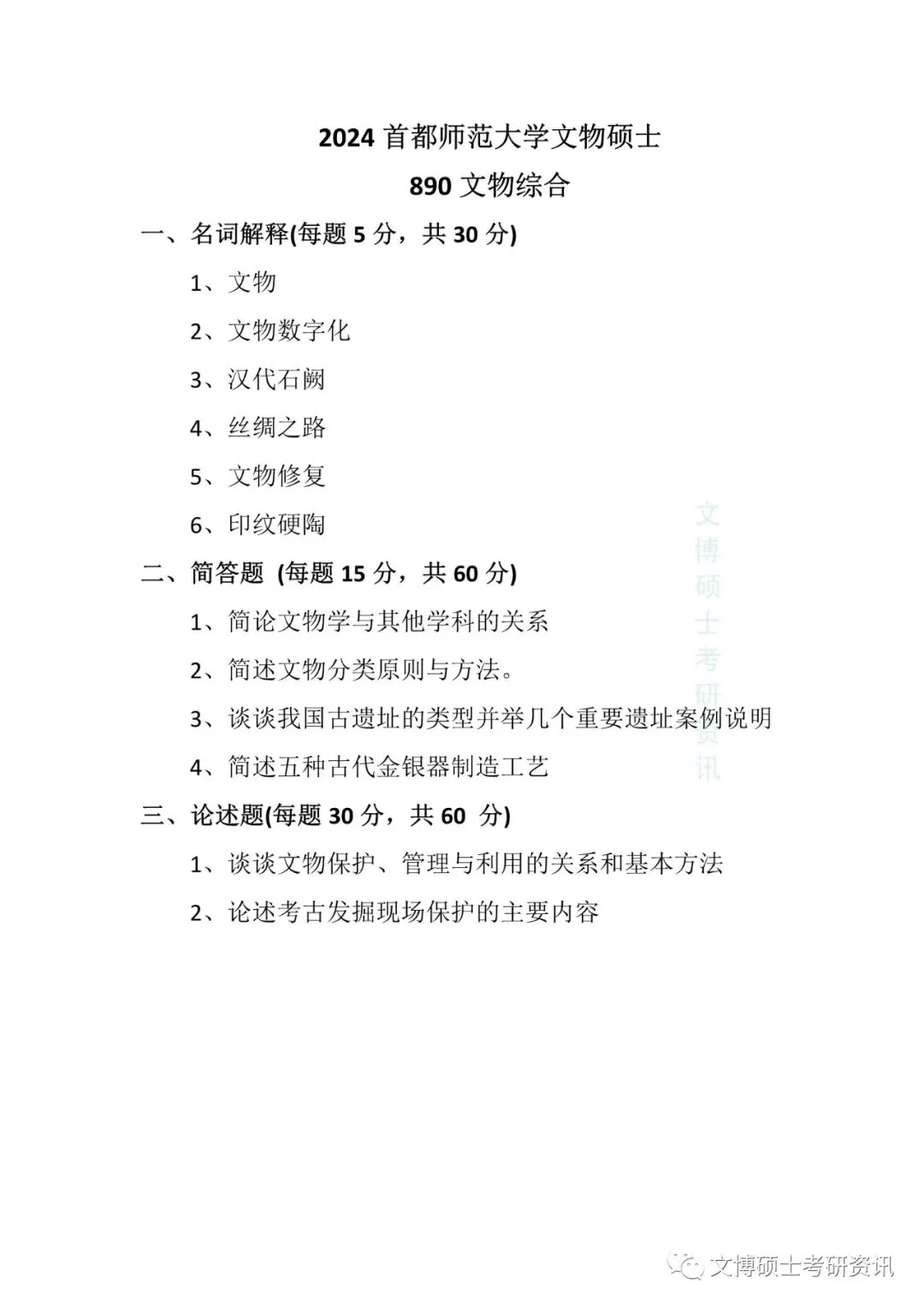 2024 首都师范大学文物硕士

890 文物综合

一、名词解释(每题 5 分，共 30 分)

1、文物

2、文物数字化

3、汉代石阙

4、丝绸之路

5、文物修复

6、印纹硬陶

二、简答题 (每题 15 分，共 60 分)

1、简论文物学与其他学科的关系

2、简述文物分类原则与方法。

3、谈谈我国古遗址的类型并举几个重要遗址案例说明

4、简述五种古代金银器制造工艺

三、论述题(每题 30 分，共 60 分)

1、谈谈文物保护、管理与利用的关系和基本方法

2、论述考古发掘现场保护的主要内容

文博硕士考研资讯

文博硕士考研资讯